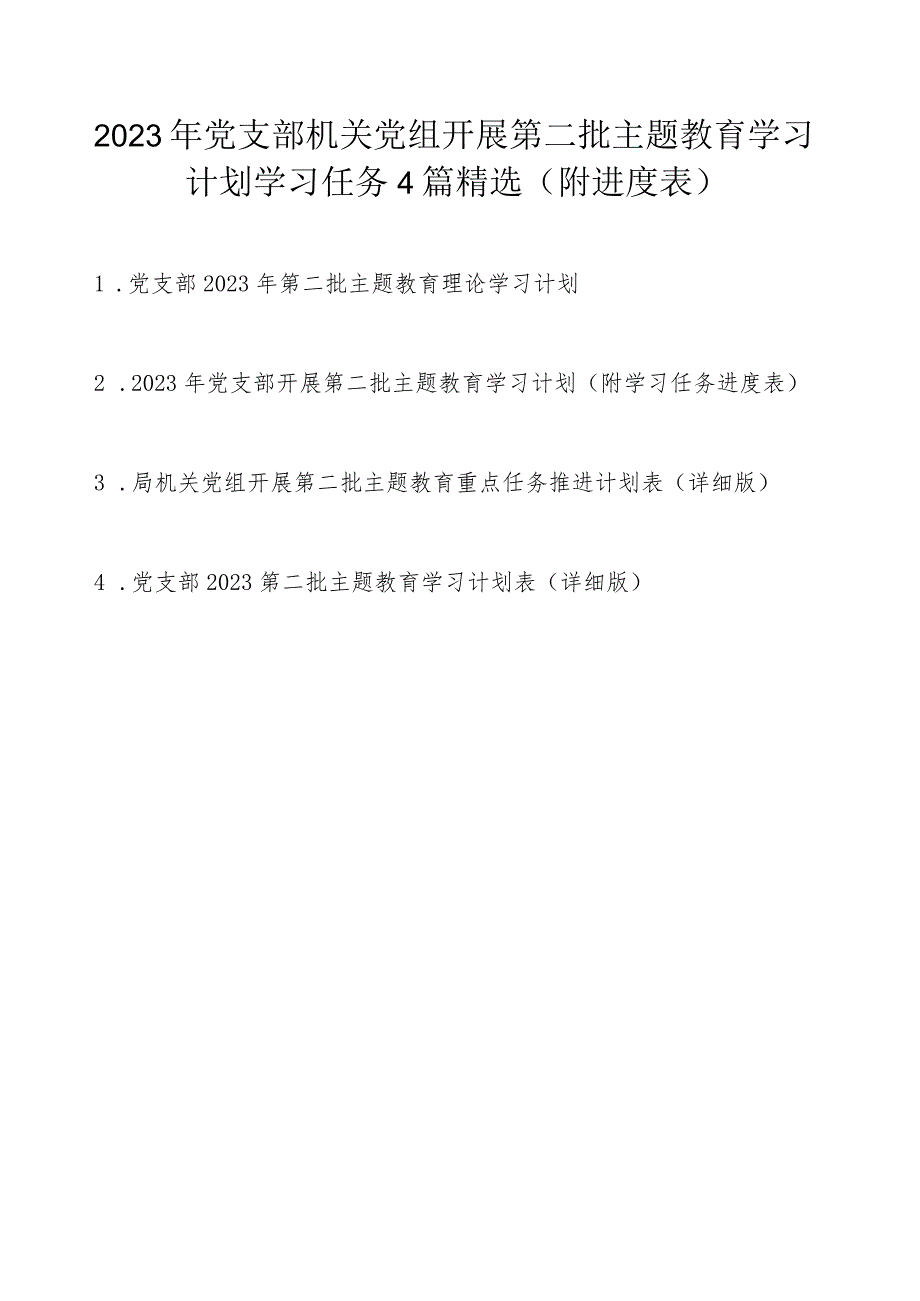 2023年党支部机关党组开展第二批主题教育学习计划学习任务4篇精选（附进度表）

1．党支部2023年第二批主题教育理论学习计划

2．2023年党支部开展第二批主题教育学习计划（附学习任务进度表）

3．局机关党组开展第二批主题教育重点任务推进计划表（详细版）

4．党支部2023第二批主题教育学习计划表（详细版）